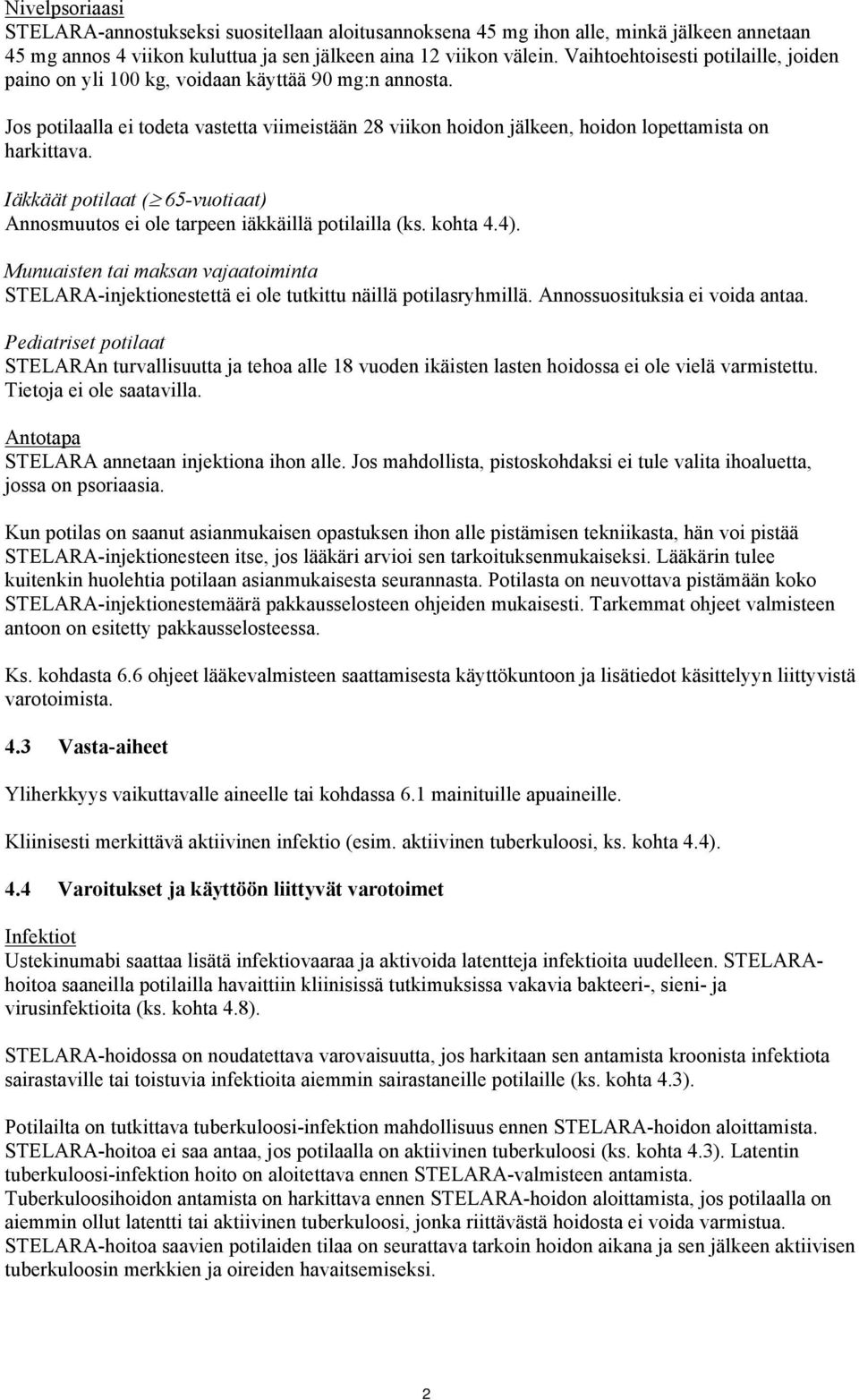 Nivelpsoriaasi
STELARA-annostukseksi suositellaan aloitusannoksena 45 mg ihon alle, minkä jälkeen annetaan 45 mg annos 4 viikon kuluttua ja sen jälkeen aina 12 viikon välein. Vaihtoehtoisesti potilaille, joiden paino on yli 100 kg, voidaan käyttää 90 mg:n annosta.

Jos potilaalla ei todeta vastetta viimeistään 28 viikon hoidon jälkeen, hoidon lopettamista on harkittava.

Iäkkäät potilaat ($\geq$ 65-vuotiaat)
Annosmuutos ei ole tarpeen iäkkäillä potilailla (ks. kohta 4.4).

Munuaisten tai maksan vajaatoiminta
STELARA-injektionestettä ei ole tutkittu näillä potilasryhmillä. Annossuosituksia ei voida antaa.

Pediatriset potilaat
STELARAn turvallisuutta ja tehoa alle 18 vuoden ikäisten lasten hoidossa ei ole vielä varmistettu. Tietoja ei ole saatavilla.

Antotapa
STELARA annetaan injektiona ihon alle. Jos mahdollista, pistoskohdaksi ei tule valita ihoaluetta, jossa on psoriaasia.

Kun potilas on saanut asianmukaisen opastuksen ihon alle pistämisen tekniikasta, hän voi pistää STELARA-injektionesteen itse, jos lääkäri arvioi sen tarkoituksenmukaiseksi. Lääkärin tulee kuitenkin huolehtia potilaan asianmukaisesta seurannasta. Potilasta on neuvottava pistämään koko STELARA-injektionestemäärä pakkausselosteen ohjeiden mukaisesti. Tarkemmat ohjeet valmisteen antoon on esitetty pakkausselosteessa.

Ks. kohdasta 6.6 ohjeet lääkevalmisteen saattamisesta käyttökuntoon ja lisätiedot käsittelyyn liittyvistä varotoimista.

4.3 Vasta-aiheet

Yliherkkyys vaikuttavalle aineelle tai kohdassa 6.1 mainituille apuaineille.

Kliinisesti merkittävä aktiivinen infektio (esim. aktiivinen tuberkuloosi, ks. kohta 4.4).

4.4 Varoitukset ja käyttöön liittyvät varotoimet

Infektiot
Ustekinumabi saattaa lisätä infektiovaaraa ja aktivoida latentteja infektioita uudelleen. STELARA-hoitoa saaneilla potilailla havaittiin kliinisissä tutkimuksissa vakavia bakteeri-, sieni- ja virusinfektioita (ks. kohta 4.8).

STELARA-hoidossa on noudatettava varovaisuutta, jos harkitaan sen antamista kroonista infektiota sairastaville tai toistuvia infektioita aiemmin sairastaneille potilaille (ks. kohta 4.3).

Potilailta on tutkittava tuberkuloosi-infektion mahdollisuus ennen STELARA-hoidon aloittamista. STELARA-hoitoa ei saa antaa, jos potilaalla on aktiivinen tuberkuloosi (ks. kohta 4.3). Latentin tuberkuloosi-infektion hoito on aloitettava ennen STELARA-valmisteen antamista. Tuberkuloosihoidon antamista on harkittava ennen STELARA-hoidon aloittamista, jos potilaalla on aiemmin ollut latentti tai aktiivinen tuberkuloosi, jonka riittävästä hoidosta ei voida varmistua. STELARA-hoitoa saavien potilaiden tilaa on seurattava tarkoin hoidon aikana ja sen jälkeen aktiivisen tuberkuloosin merkkien ja oireiden havaitsemiseksi.

2